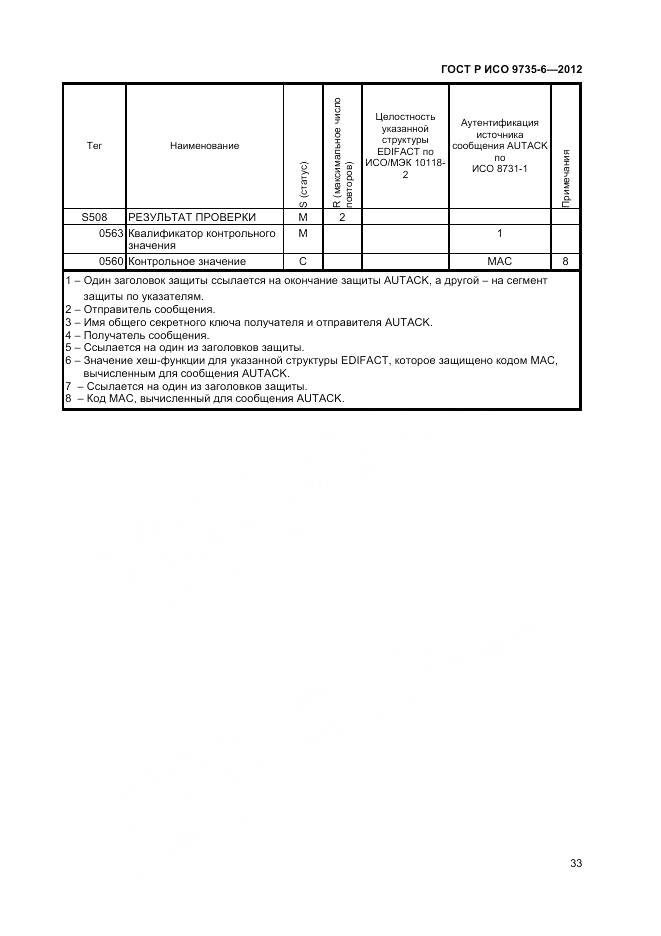 ГОСТ Р ИСО 9735-6—2012

| Тег | Наименование | S (статус) | R (максимальное число повторов) | Целостность указанной структуры EDIFACT по ИСО/МЭК 10118-2 | Аутентификация источника сообщения AUTACK по ИСО 8731-1 | Примечания |
|---|---|---|---|---|---|---|
| S508 | РЕЗУЛЬТАТ ПРОВЕРКИ | M | 2 | | | |
| 0563 | Квалификатор контрольного значения | M | | | 1 | |
| 0560 | Контрольное значение | C | | | MAC | 8 |

1 – Один заголовок защиты ссылается на окончание защиты AUTACK, а другой – на сегмент защиты по указателям.
2 – Отправитель сообщения.
3 – Имя общего секретного ключа получателя и отправителя AUTACK.
4 – Получатель сообщения.
5 – Ссылается на один из заголовков защиты.
6 – Значение хеш-функции для указанной структуры EDIFACT, которое защищено кодом MAC, вычисленным для сообщения AUTACK.
7 – Ссылается на один из заголовков защиты.
8 – Код MAC, вычисленный для сообщения AUTACK.

33